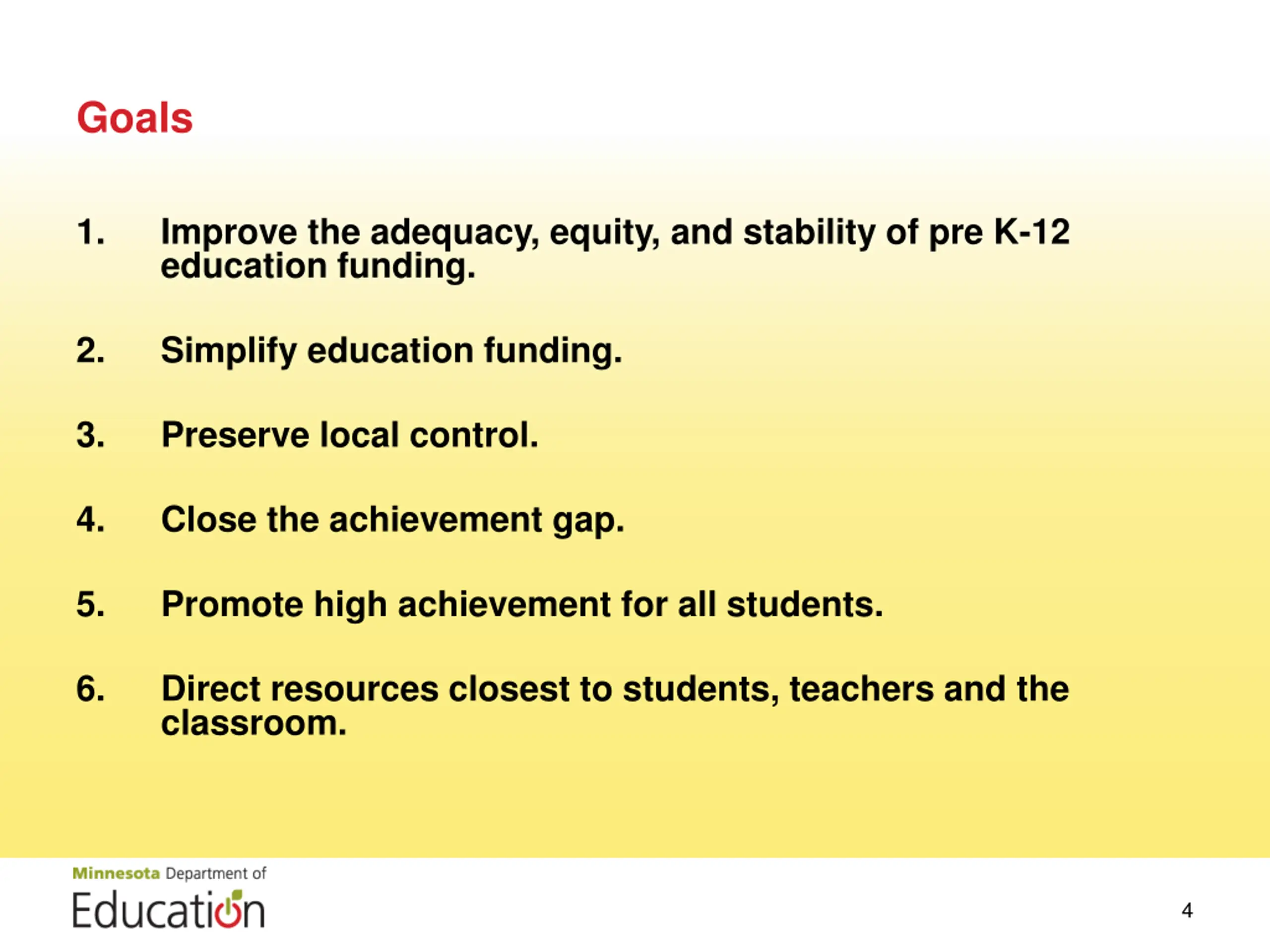 Goals

1. Improve the adequacy, equity, and stability of pre K-12 education funding.

2. Simplify education funding.

3. Preserve local control.

4. Close the achievement gap.

5. Promote high achievement for all students.

6. Direct resources closest to students, teachers and the classroom.

Minnesota Department of
Education

4